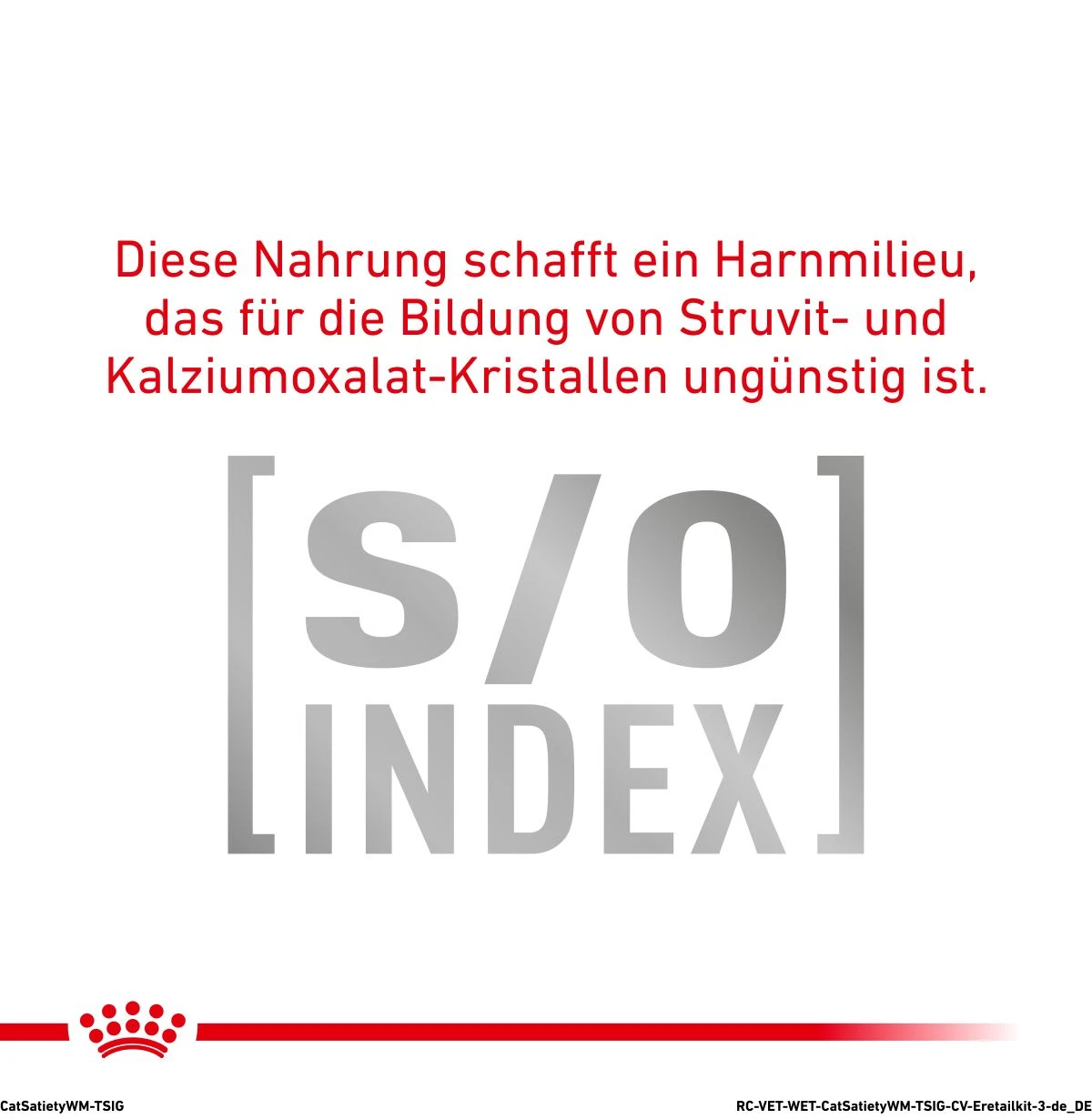 Diese Nahrung schafft ein Harnmilieu, das für die Bildung von Struvit- und Kalziumoxalat-Kristallen ungünstig ist.

[S/O INDEX]

CatSatietyWM-TSIG

RC-VET-WET-CatSatietyWM-TSIG-CV-Eretailkit-3-de_DE